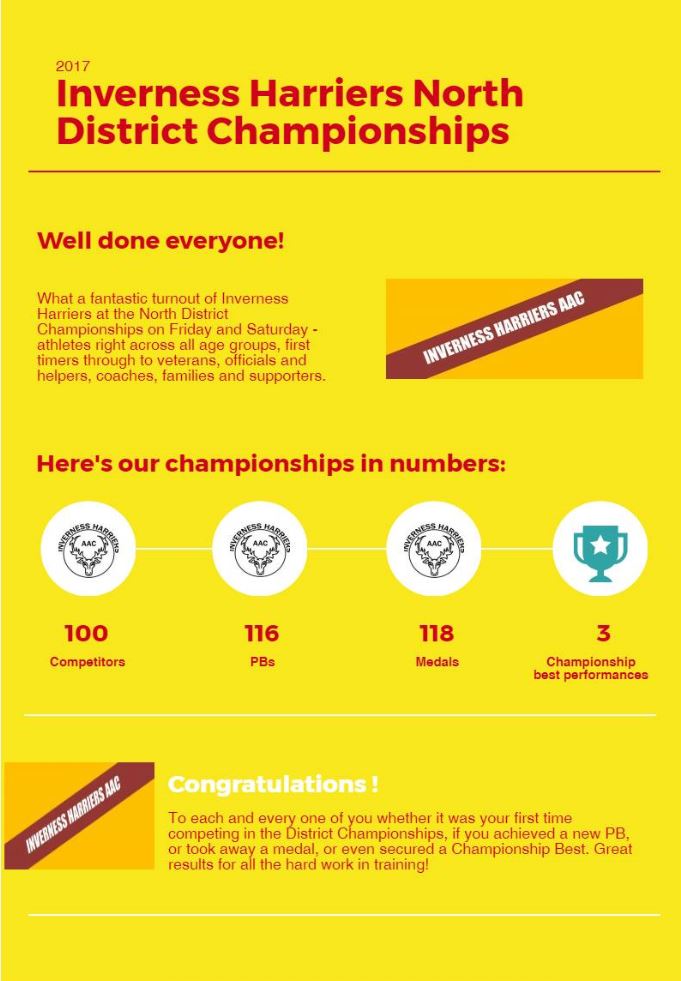 2017
Inverness Harriers North District Championships

Well done everyone!

What a fantastic turnout of Inverness Harriers at the North District Championships on Friday and Saturday - athletes right across all age groups, first timers through to veterans, officials and helpers, coaches, families and supporters.

INVERNESS HARRIERS AAC

Here's our championships in numbers:

INVERNESS HARRIERS AAC

INVERNESS HARRIERS AAC

INVERNESS HARRIERS AAC

100
Competitors

116
PBs

118
Medals

3
Championship best performances

INVERNESS HARRIERS AAC

Congratulations !

To each and every one of you whether it was your first time competing in the District Championships, if you achieved a new PB, or took away a medal, or even secured a Championship Best. Great results for all the hard work in training!